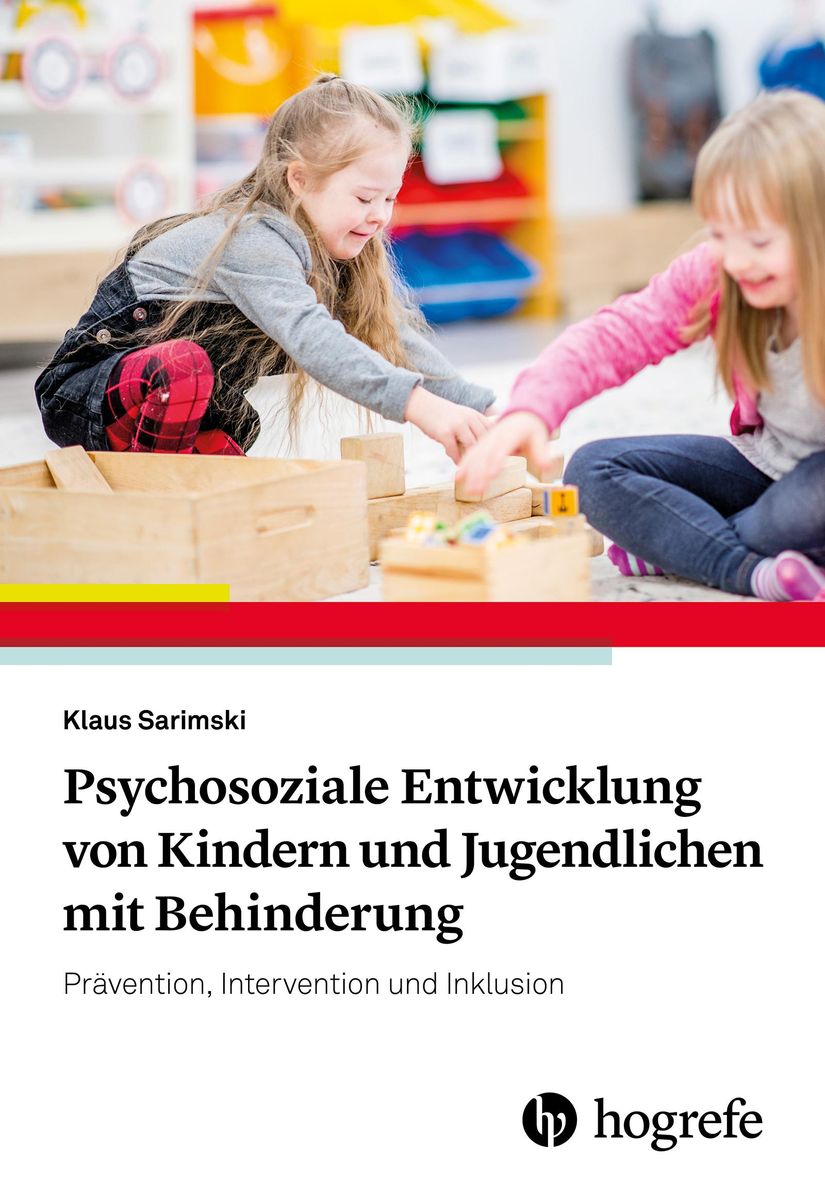 Klaus Sarimski

Psychosoziale Entwicklung von Kindern und Jugendlichen mit Behinderung

Prävention, Intervention und Inklusion

hogrefe